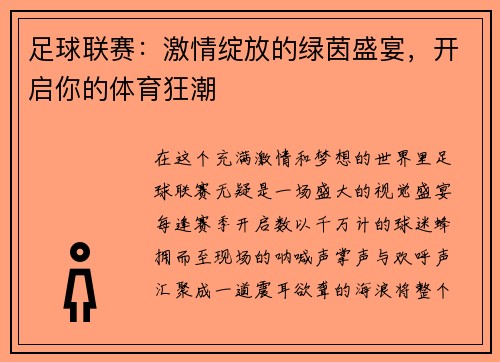 足球联赛：激情绽放的绿茵盛宴，开启你的体育狂潮

在这个充满激情和梦想的世界里足球联赛无疑是一场盛大的视觉盛宴每逢赛季开启数以千万计的球迷蜂拥而至现场的呐喊声掌声与欢呼声汇聚成一道震耳欲聋的海浪将整个